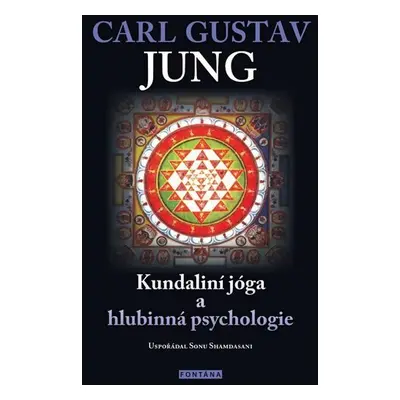 CARL GUSTAV
JUNG

Kundaliní jóga
a
hlubinná psychologie

Uspořádal Sonu Shamdasani

FONTÁNA